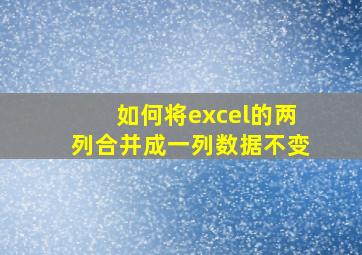 如何将excel的两列合并成一列数据不变